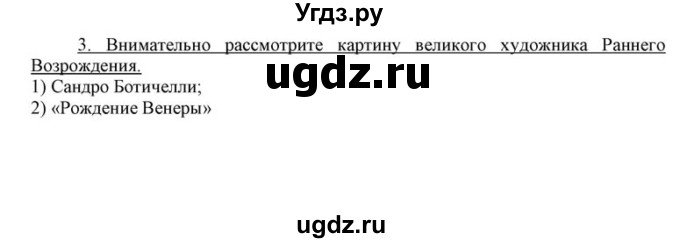 Угдз.ру

3. Внимательно рассмотрите картину великого художника Раннего Возрождения.

ugdz.ru

1) Сандро Ботичелли;
2) «Рождение Венеры»

ugdz.ru